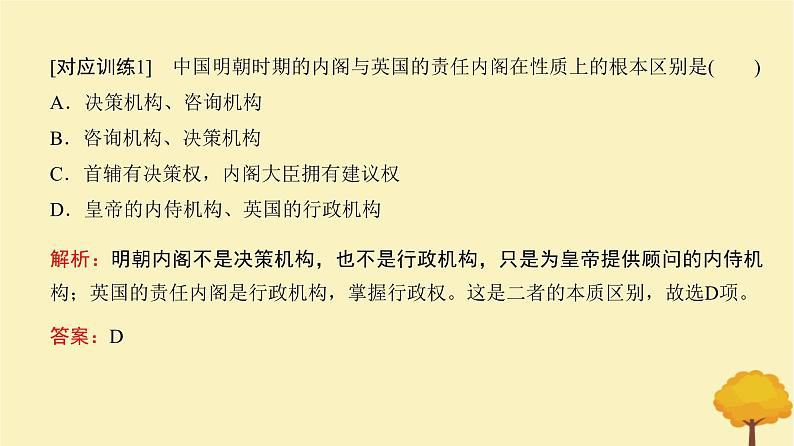 [对应训练1]　中国明朝时期的内阁与英国的责任内阁在性质上的根本区别是(　　)

A．决策机构、咨询机构

B．咨询机构、决策机构

C．首辅有决策权，内阁大臣拥有建议权

D．皇帝的内侍机构、英国的行政机构

解析：明朝内阁不是决策机构，也不是行政机构，只是为皇帝提供顾问的内侍机构；英国的责任内阁是行政机构，掌握行政权。这是二者的本质区别，故选D项。

答案：D